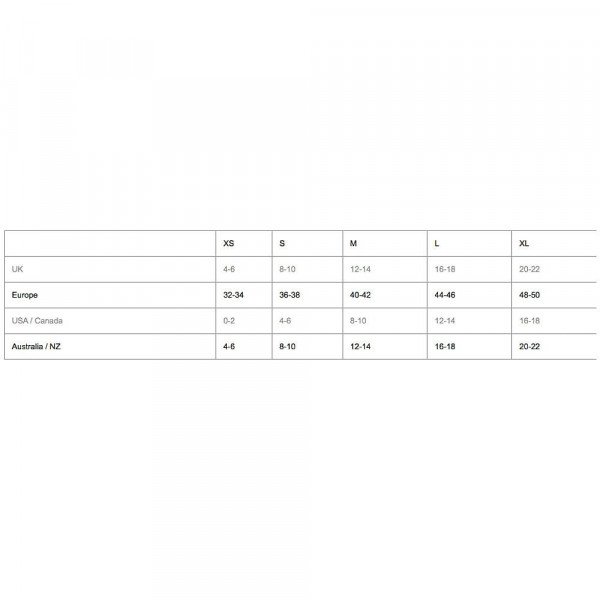 | | XS | S | M | L | XL |
|---|---|---|---|---|---|
| UK | 4-6 | 8-10 | 12-14 | 16-18 | 20-22 |
| Europe | 32-34 | 36-38 | 40-42 | 44-46 | 48-50 |
| USA / Canada | 0-2 | 4-6 | 8-10 | 12-14 | 16-18 |
| Australia / NZ | 4-6 | 8-10 | 12-14 | 16-18 | 20-22 |